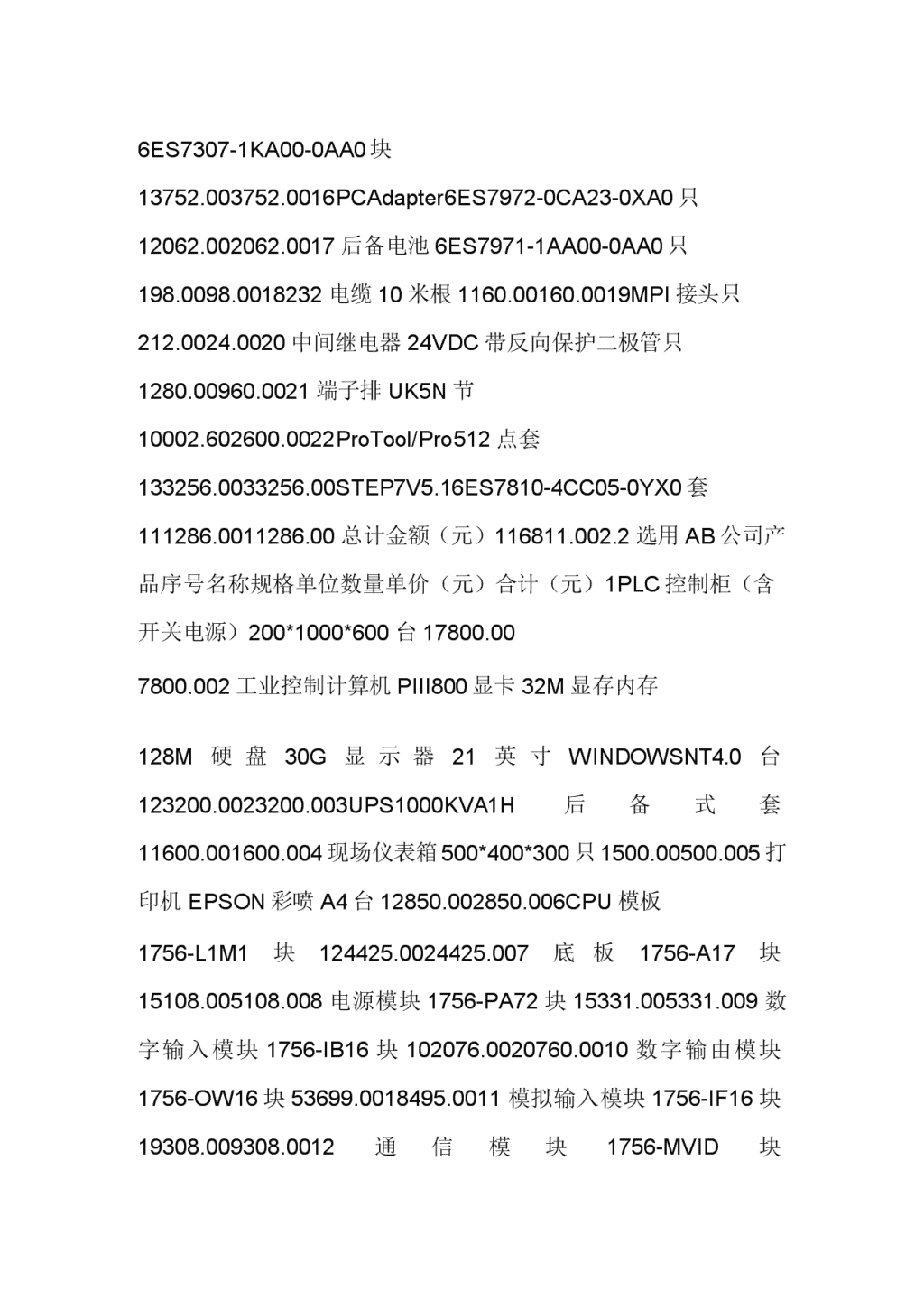 6ES7307-1KA00-0AA0 块

13752.003752.0016PCAdapter6ES7972-0CA23-0XA0 只

12062.002062.0017 后备电池 6ES7971-1AA00-0AA0 只

198.0098.0018232 电缆 10 米根 1160.00160.0019MPI 接头只

212.0024.0020 中间继电器 24VDC 带反向保护二极管只

1280.00960.0021 端子排 UK5N 节

10002.602600.0022ProTool/Pro512 点套

133256.0033256.00STEP7V5.16ES7810-4CC05-0YX0 套

111286.0011286.00 总计金额（元）116811.002.2 选用 AB 公司产品序号名称规格单位数量单价（元）合计（元）1PLC 控制柜（含开关电源）200*1000*600 台 17800.00

7800.002 工业控制计算机 PIII800 显卡 32M 显存内存

128M 硬盘 30G 显示器 21 英寸 WINDOWSNT4.0 台 123200.0023200.003UPS1000KVA1H 后备式套 11600.001600.004 现场仪表箱 500*400*300 只 1500.00500.005 打印机 EPSON 彩喷 A4 台 12850.002850.006CPU 模板

1756-L1M1 块 124425.0024425.007 底板 1756-A17 块 15108.005108.008 电源模块 1756-PA72 块 15331.005331.009 数字输入模块 1756-IB16 块 102076.0020760.0010 数字输由模块 1756-OW16 块 53699.0018495.0011 模拟输入模块 1756-IF16 块 19308.009308.0012 通信模块 1756-MVID 块